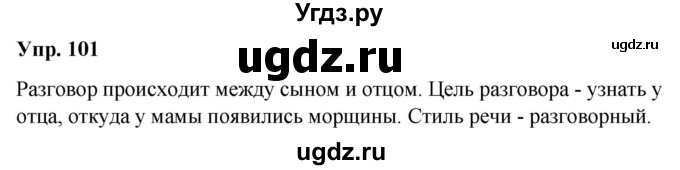 Угдз.ру

Упр. 101

ugdz.ru

ugdz.ru

Разговор происходит между сыном и отцом. Цель разговора - узнать у отца, откуда у мамы появились морщины. Стиль речи - разговорный.

ugdz.ru